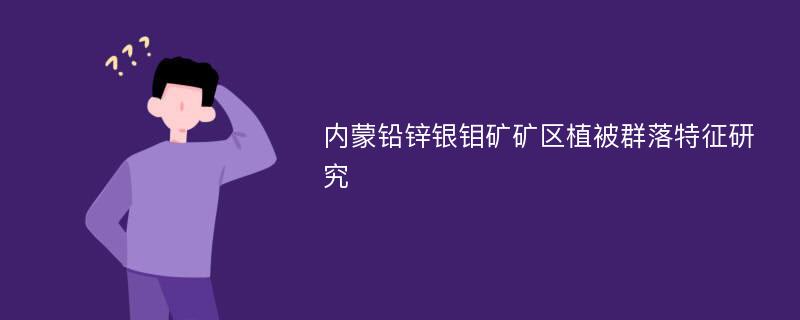 ???

内蒙铅锌银钼矿矿区植被群落特征研究